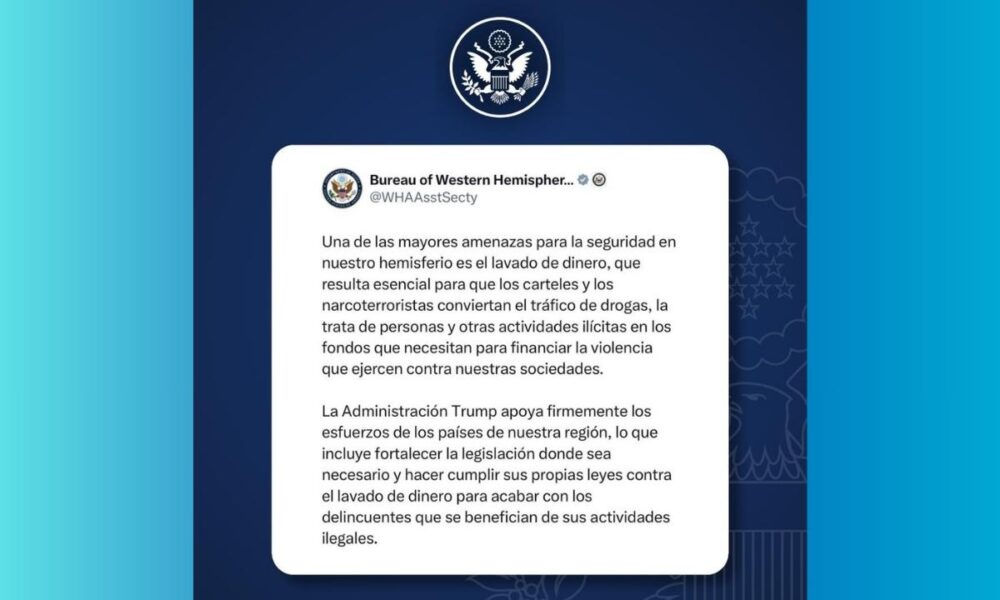 Bureau of Western Hemispher...
@WHAAsstSecty

Una de las mayores amenazas para la seguridad en nuestro hemisferio es el lavado de dinero, que resulta esencial para que los carteles y los narcoterroristas conviertan el tráfico de drogas, la trata de personas y otras actividades ilícitas en los fondos que necesitan para financiar la violencia que ejercen contra nuestras sociedades.

La Administración Trump apoya firmemente los esfuerzos de los países de nuestra región, lo que incluye fortalecer la legislación donde sea necesario y hacer cumplir sus propias leyes contra el lavado de dinero para acabar con los delincuentes que se benefician de sus actividades ilegales.